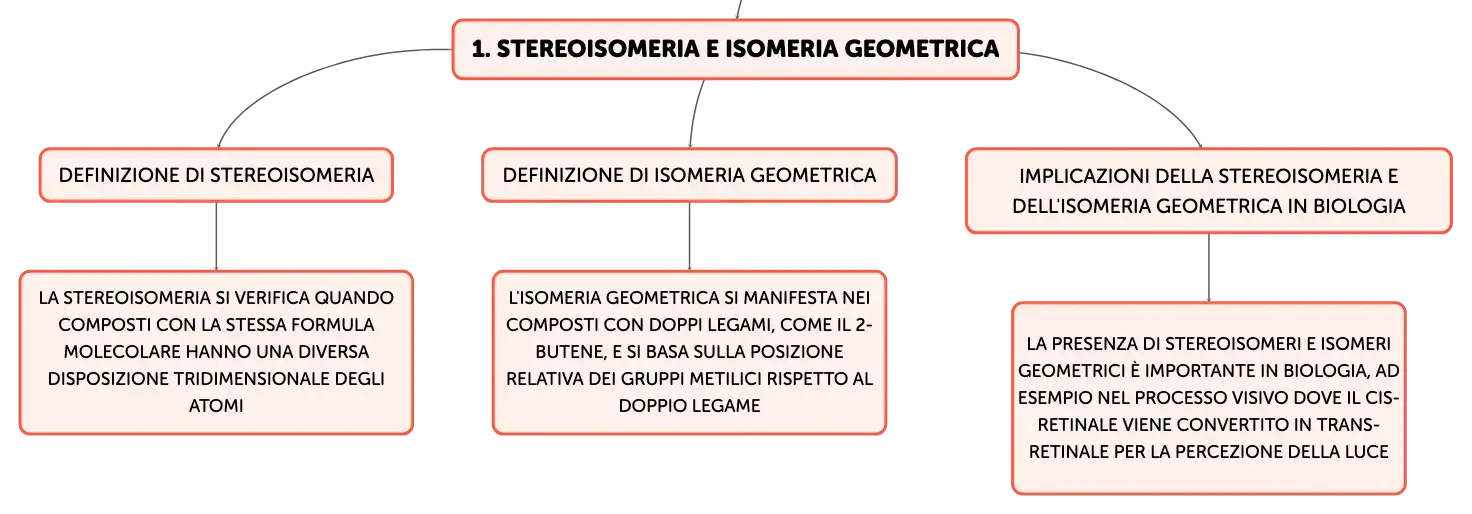 1. STEREOISOMERIA E ISOMERIA GEOMETRICA

DEFINIZIONE DI STEREOISOMERIA

LA STEREOISOMERIA SI VERIFICA QUANDO COMPOSTI CON LA STESSA FORMULA MOLECOLARE HANNO UNA DIVERSA DISPOSIZIONE TRIDIMENSIONALE DEGLI ATOMI

DEFINIZIONE DI ISOMERIA GEOMETRICA

L'ISOMERIA GEOMETRICA SI MANIFESTA NEI COMPOSTI CON DOPPI LEGAMI, COME IL 2-BUTENE, E SI BASA SULLA POSIZIONE RELATIVA DEI GRUPPI METILICI RISPETTO AL DOPPIO LEGAME

IMPLICAZIONI DELLA STEREOISOMERIA E DELL'ISOMERIA GEOMETRICA IN BIOLOGIA

LA PRESENZA DI STEREOISOMERI E ISOMERI GEOMETRICI È IMPORTANTE IN BIOLOGIA, AD ESEMPIO NEL PROCESSO VISIVO DOVE IL CIS-RETINALE VIENE CONVERTITO IN TRANS-RETINALE PER LA PERCEZIONE DELLA LUCE